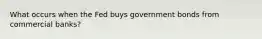 What occurs when the Fed buys government bonds from commercial banks?